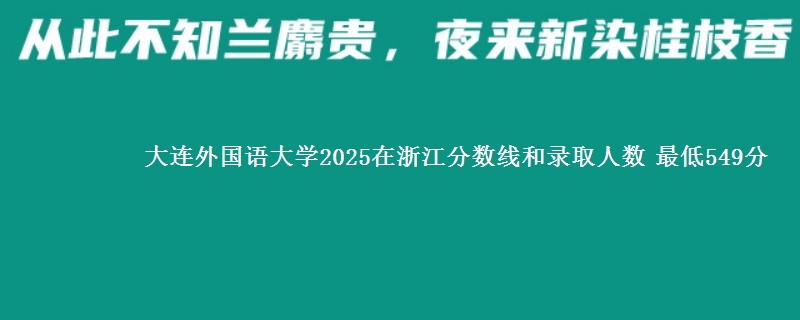 从此不知兰麝贵，夜来新染桂枝香

大连外国语大学2025在浙江分数线和录取人数 最低549分